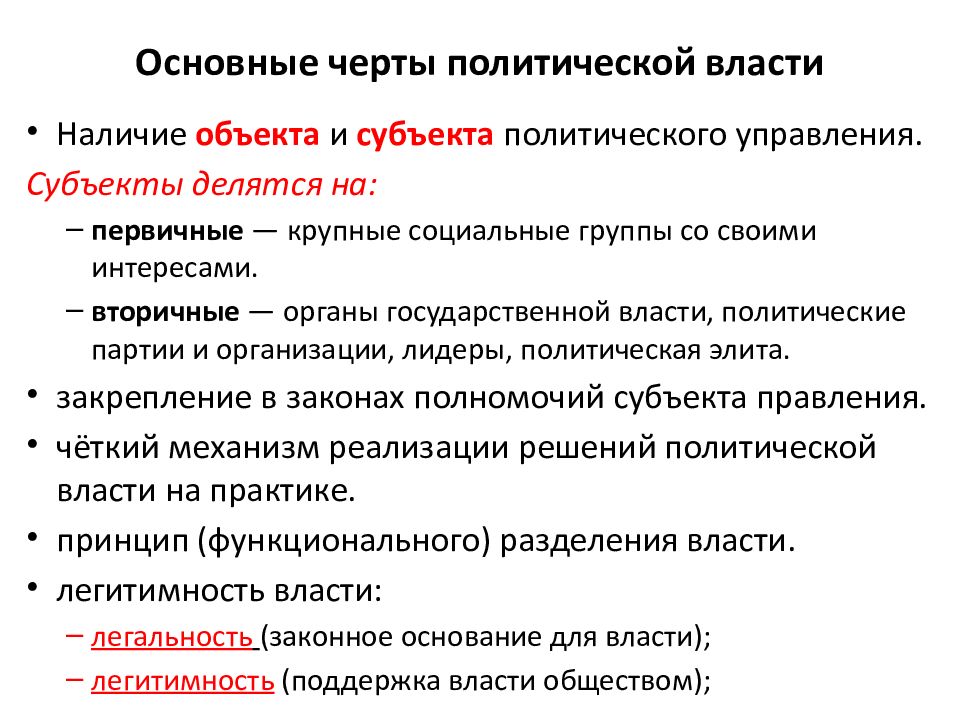 Основные черты политической власти

• Наличие объекта и субъекта политического управления.

Субъекты делятся на:

– первичные — крупные социальные группы со своими интересами.

– вторичные — органы государственной власти, политические партии и организации, лидеры, политическая элита.

• закрепление в законах полномочий субъекта правления.

• чёткий механизм реализации решений политической власти на практике.

• принцип (функционального) разделения власти.

• легитимность власти:

– легальность (законное основание для власти);

– легитимность (поддержка власти обществом);